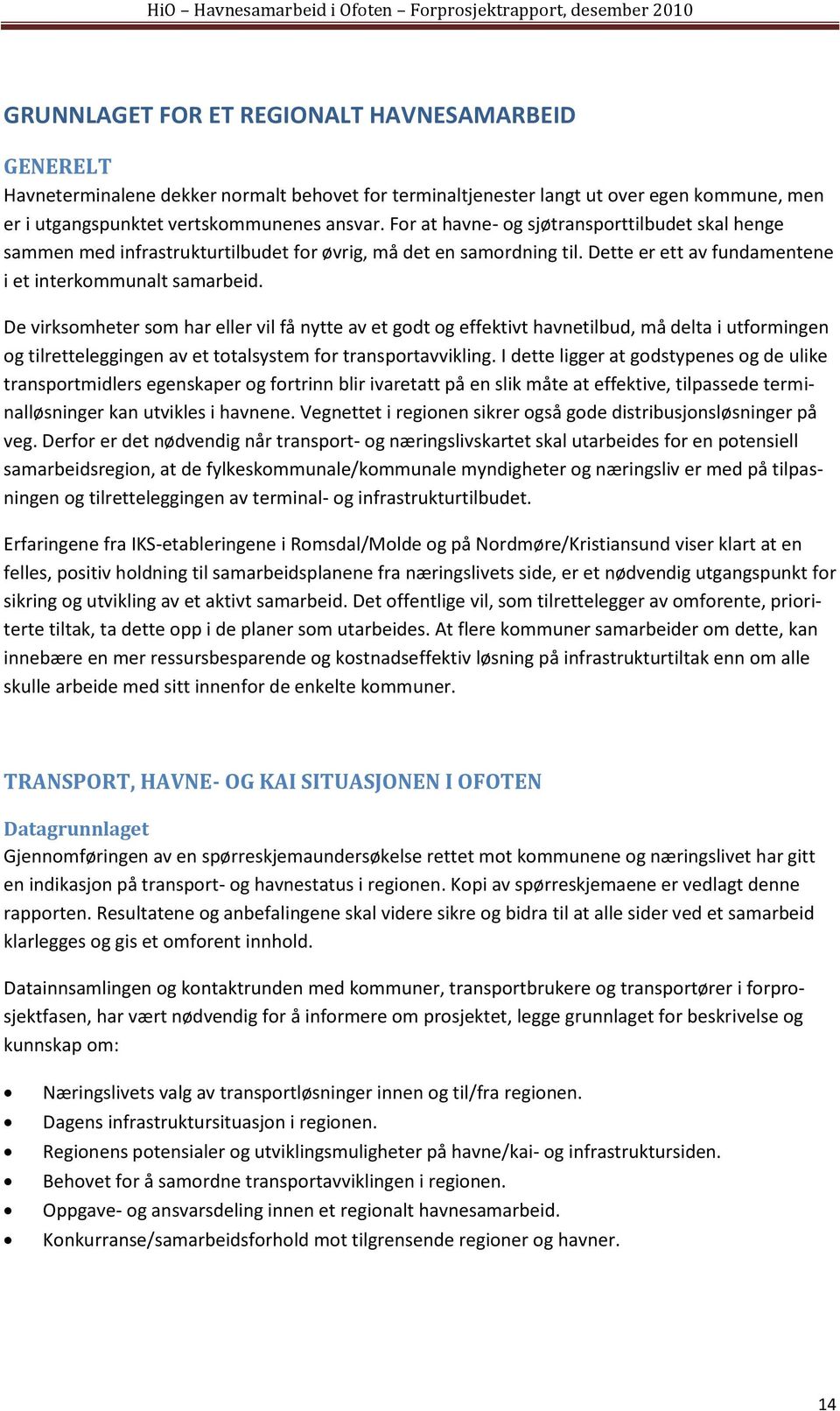 HiO – Havnesamarbeid i Ofoten – Forprosjektrapport, desember 2010

GRUNNLAGET FOR ET REGIONALT HAVNESAMARBEID

GENERELT
Havneterminalene dekker normalt behovet for terminaltjenester langt ut over egen kommune, men er i utgangspunktet vertskommunenes ansvar. For at havne- og sjøtransporttilbudet skal henge sammen med infrastrukturtilbudet for øvrig, må det en samordning til. Dette er ett av fundamentene i et interkommunalt samarbeid.

De virksomheter som har eller vil få nytte av et godt og effektivt havnetilbud, må delta i utformingen og tilretteleggingen av et totalsystem for transportavvikling. I dette ligger at godstypenes og de ulike transportmidlers egenskaper og fortrinn blir ivaretatt på en slik måte at effektive, tilpassede terminalløsninger kan utvikles i havnene. Vegnettet i regionen sikrer også gode distribusjonsløsninger på veg. Derfor er det nødvendig når transport- og næringslivskartet skal utarbeides for en potensiell samarbeidsregion, at de fylkeskommunale/kommunale myndigheter og næringsliv er med på tilpasningen og tilretteleggingen av terminal- og infrastrukturtilbudet.

Erfaringene fra IKS-etableringene i Romsdal/Molde og på Nordmøre/Kristiansund viser klart at en felles, positiv holdning til samarbeidsplanene fra næringslivets side, er et nødvendig utgangspunkt for sikring og utvikling av et aktivt samarbeid. Det offentlige vil, som tilrettelegger av omforente, prioriterte tiltak, ta dette opp i de planer som utarbeides. At flere kommuner samarbeider om dette, kan innebære en mer ressursbesparende og kostnadseffektiv løsning på infrastrukturtiltak enn om alle skulle arbeide med sitt innenfor de enkelte kommuner.

TRANSPORT, HAVNE- OG KAI SITUASJONEN I OFOTEN

Datagrunnlaget
Gjennomføringen av en spørreskjemaundersøkelse rettet mot kommunene og næringslivet har gitt en indikasjon på transport- og havnestatus i regionen. Kopi av spørreskjemaene er vedlagt denne rapporten. Resultatene og anbefalingene skal videre sikre og bidra til at alle sider ved et samarbeid klarlegges og gis et omforent innhold.

Datainnsamlingen og kontaktrunden med kommuner, transportbrukere og transportører i forprosjektfasen, har vært nødvendig for å informere om prosjektet, legge grunnlaget for beskrivelse og kunnskap om:

• Næringslivets valg av transportløsninger innen og til/fra regionen.
• Dagens infrastruktursituasjon i regionen.
• Regionens potensialer og utviklingsmuligheter på havne/kai- og infrastruktursiden.
• Behovet for å samordne transportavviklingen i regionen.
• Oppgave- og ansvarsdeling innen et regionalt havnesamarbeid.
• Konkurranse/samarbeidsforhold mot tilgrensende regioner og havner.

14